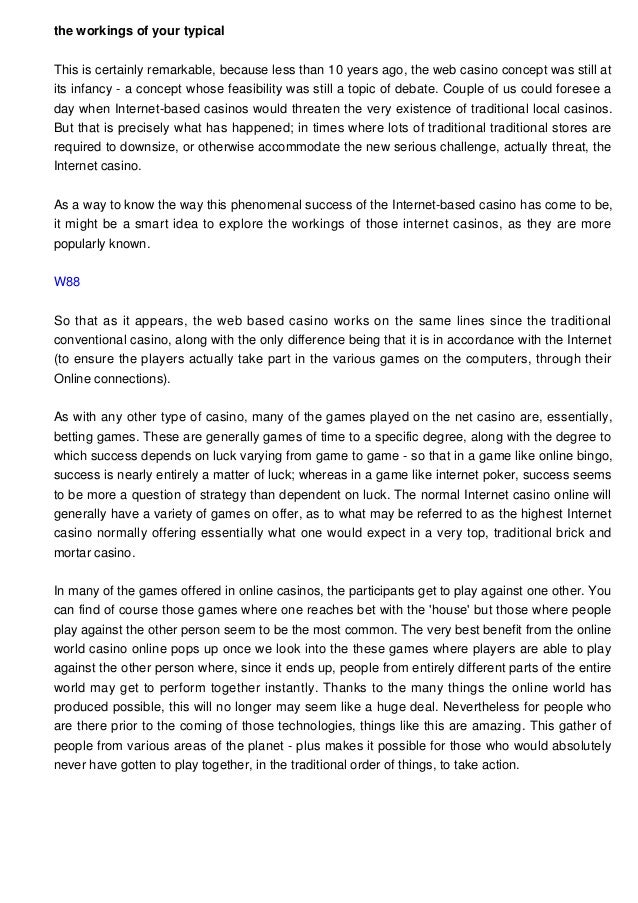 the workings of your typical

This is certainly remarkable, because less than 10 years ago, the web casino concept was still at its infancy - a concept whose feasibility was still a topic of debate. Couple of us could foresee a day when Internet-based casinos would threaten the very existence of traditional local casinos. But that is precisely what has happened; in times where lots of traditional traditional stores are required to downsize, or otherwise accommodate the new serious challenge, actually threat, the Internet casino.

As a way to know the way this phenomenal success of the Internet-based casino has come to be, it might be a smart idea to explore the workings of those internet casinos, as they are more popularly known.

W88

So that as it appears, the web based casino works on the same lines since the traditional conventional casino, along with the only difference being that it is in accordance with the Internet (to ensure the players actually take part in the various games on the computers, through their Online connections).

As with any other type of casino, many of the games played on the net casino are, essentially, betting games. These are generally games of time to a specific degree, along with the degree to which success depends on luck varying from game to game - so that in a game like online bingo, success is nearly entirely a matter of luck; whereas in a game like internet poker, success seems to be more a question of strategy than dependent on luck. The normal Internet casino online will generally have a variety of games on offer, as to what may be referred to as the highest Internet casino normally offering essentially what one would expect in a very top, traditional brick and mortar casino.

In many of the games offered in online casinos, the participants get to play against one other. You can find of course those games where one reaches bet with the 'house' but those where people play against the other person seem to be the most common. The very best benefit from the online world casino online pops up once we look into the these games where players are able to play against the other person where, since it ends up, people from entirely different parts of the entire world may get to perform together instantly. Thanks to the many things the online world has produced possible, this will no longer may seem like a huge deal. Nevertheless for people who are there prior to the coming of those technologies, things like this are amazing. This gather of people from various areas of the planet - plus makes it possible for those who would absolutely never have gotten to play together, in the traditional order of things, to take action.